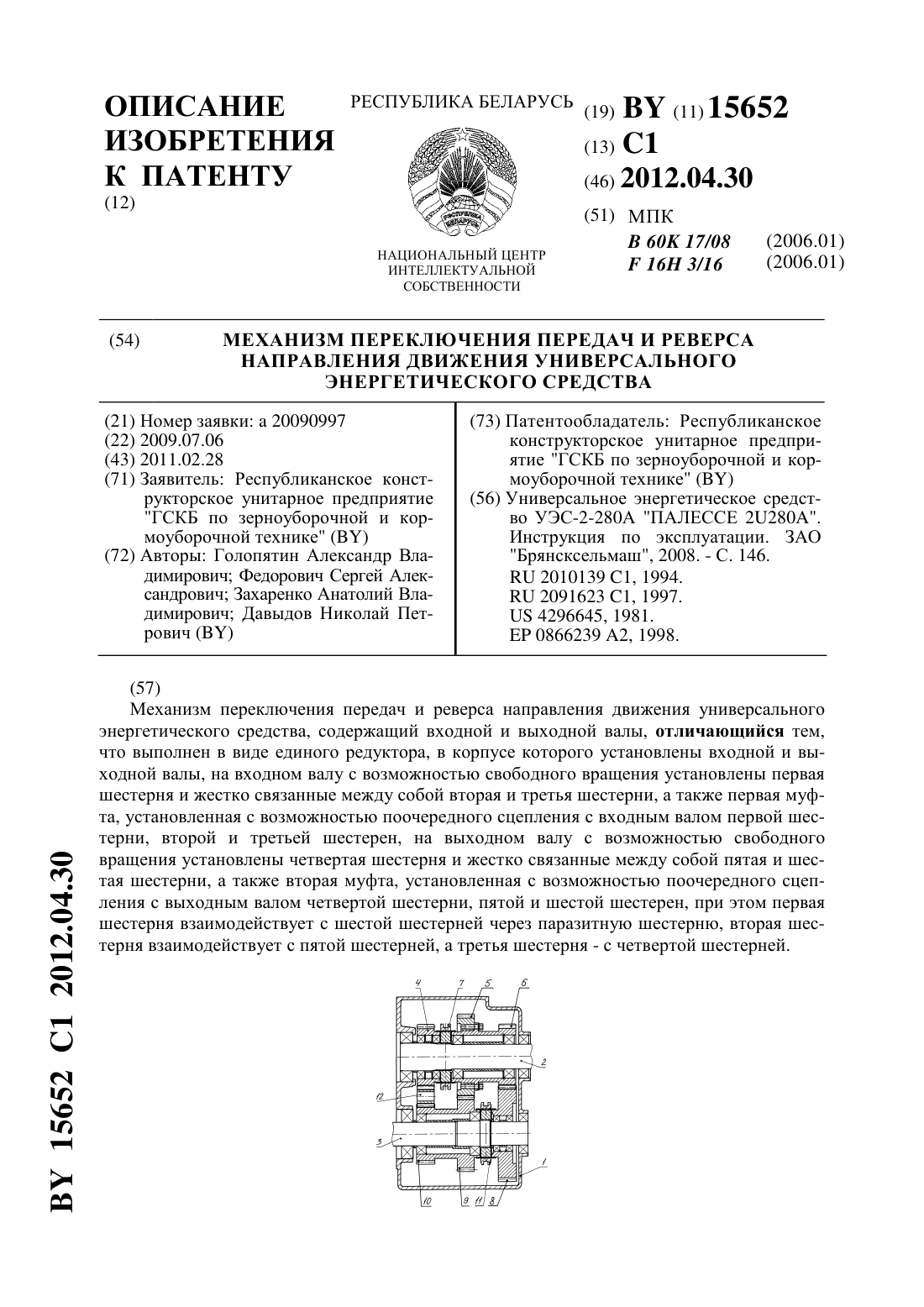 ОПИСАНИЕ ИЗОБРЕТЕНИЯ К ПАТЕНТУ
(12)

РЕСПУБЛИКА БЕЛАРУСЬ

РЭСПУБЛІКА БЕЛАРУСЬ

НАЦИОНАЛЬНЫЙ ЦЕНТР ИНТЕЛЛЕКТУАЛЬНОЙ СОБСТВЕННОСТИ

(19) BY (11) 15652
(13) C1
(46) 2012.04.30
(51) МПК
B 60K 17/08 (2006.01)
F 16H 3/16 (2006.01)

(54) МЕХАНИЗМ ПЕРЕКЛЮЧЕНИЯ ПЕРЕДАЧ И РЕВЕРСА НАПРАВЛЕНИЯ ДВИЖЕНИЯ УНИВЕРСАЛЬНОГО ЭНЕРГЕТИЧЕСКОГО СРЕДСТВА

(21) Номер заявки: a 20090997
(22) 2009.07.06
(43) 2011.02.28
(71) Заявитель: Республиканское конструкторское унитарное предприятие "ГСКБ по зерноуборочной и кормоуборочной технике" (BY)
(72) Авторы: Голопятин Александр Владимирович; Федорович Сергей Александрович; Захаренко Анатолий Владимирович; Давыдов Николай Петрович (BY)

(73) Патентообладатель: Республиканское конструкторское унитарное предприятие "ГСКБ по зерноуборочной и кормоуборочной технике" (BY)
(56) Универсальное энергетическое средство УЭС-2-280А "ПАЛЕССЕ 2U280A". Инструкция по эксплуатации. ЗАО "Брянсксельмаш", 2008. - С. 146.
RU 2010139 C1, 1994.
RU 2091623 C1, 1997.
US 4296645, 1981.
EP 0866239 A2, 1998.

(57)
Механизм переключения передач и реверса направления движения универсального энергетического средства, содержащий входной и выходной валы, отличающийся тем, что выполнен в виде единого редуктора, в корпусе которого установлены входной и выходной валы, на входном валу с возможностью свободного вращения установлены первая шестерня и жестко связанные между собой вторая и третья шестерни, а также первая муфта, установленная с возможностью поочередного сцепления с входным валом первой шестерни, второй и третьей шестерен, на выходном валу с возможностью свободного вращения установлены четвертая шестерня и жестко связанные между собой пятая и шестая шестерни, а также вторая муфта, установленная с возможностью поочередного сцепления с выходным валом четвертой шестерни, пятой и шестой шестерен, при этом первая шестерня взаимодействует с шестой шестерней через паразитную шестерню, вторая шестерня взаимодействует с пятой шестерней, а третья шестерня - с четвертой шестерней.

4 7 5 6 2 12 3 1 10 9 11 8

BY 15652 C1 2012.04.30